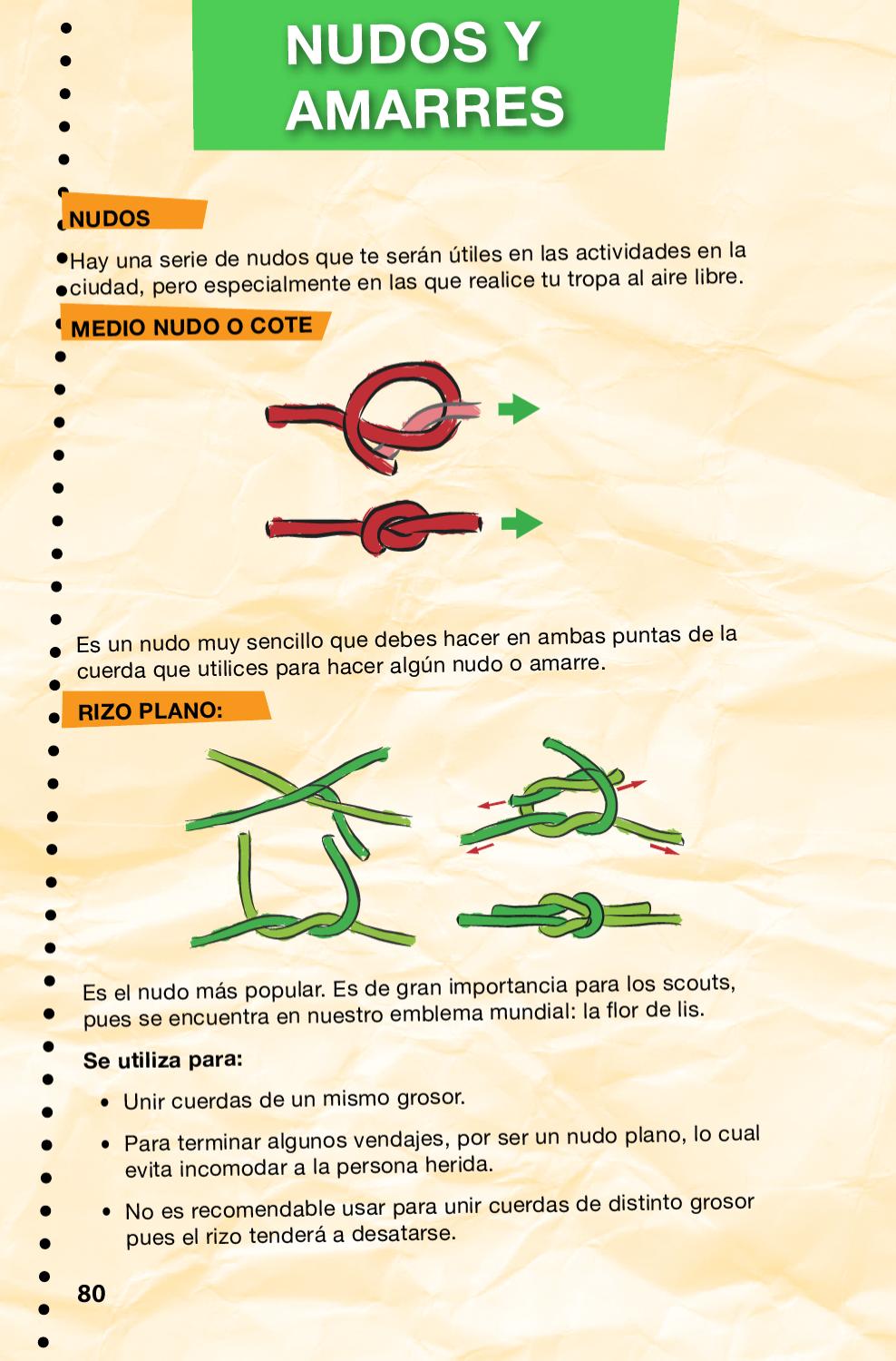 NUDOS Y AMARRES

NUDOS

Hay una serie de nudos que te serán útiles en las actividades en la ciudad, pero especialmente en las que realice tu tropa al aire libre.

MEDIO NUDO O COTE

Es un nudo muy sencillo que debes hacer en ambas puntas de la cuerda que utilices para hacer algún nudo o amarre.

RIZO PLANO:

Es el nudo más popular. Es de gran importancia para los scouts, pues se encuentra en nuestro emblema mundial: la flor de lis.

Se utiliza para:

• Unir cuerdas de un mismo grosor.

• Para terminar algunos vendajes, por ser un nudo plano, lo cual evita incomodar a la persona herida.

• No es recomendable usar para unir cuerdas de distinto grosor pues el rizo tenderá a desatarse.

80